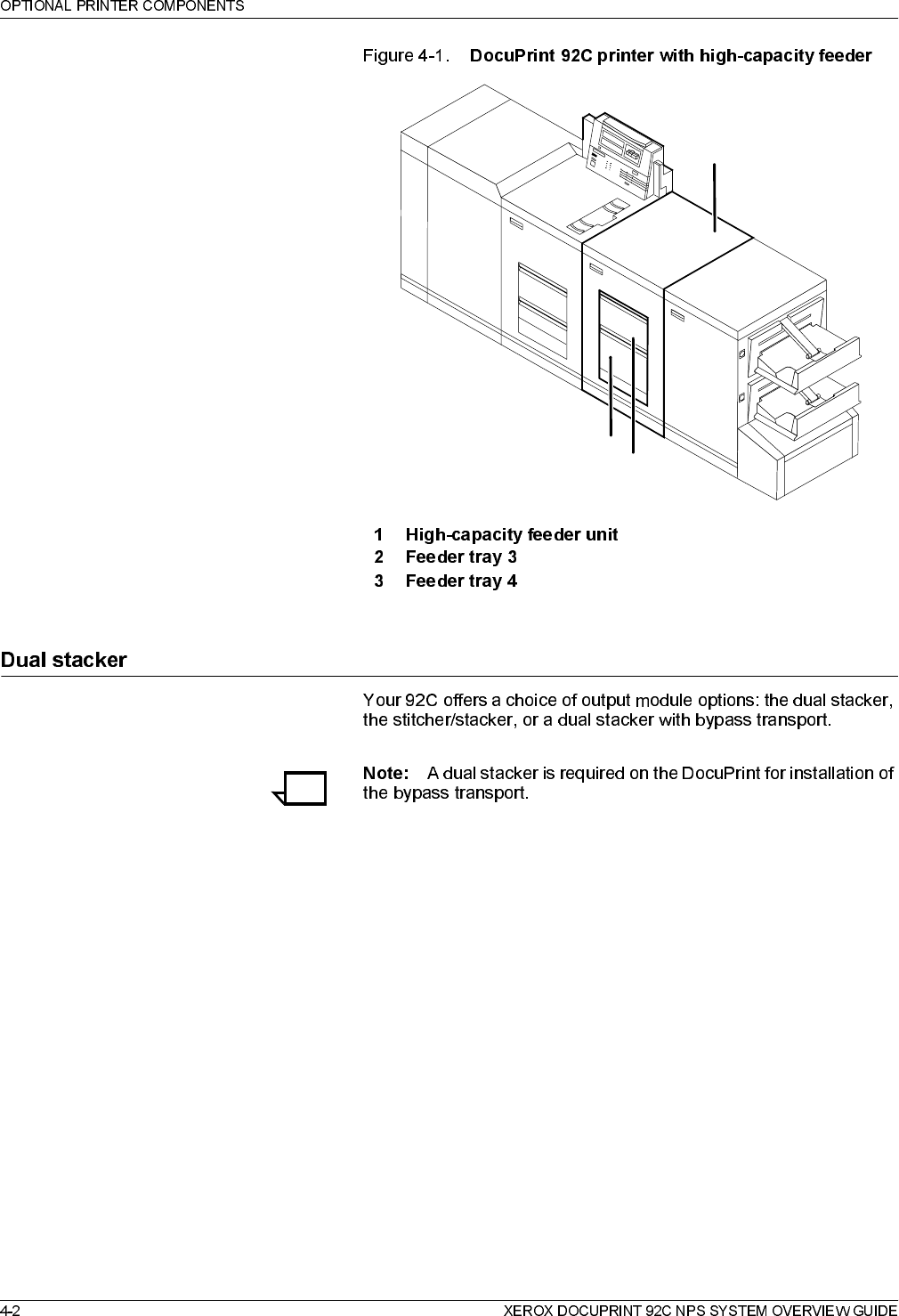 OPTIONAL PRINTER COMPONENTS

Figure 4-1. DocuPrint 92C printer with high-capacity feeder

1 High-capacity feeder unit
2 Feeder tray 3
3 Feeder tray 4

Dual stacker

Your 92C offers a choice of output module options: the dual stacker, the stitcher/stacker, or a dual stacker with bypass transport.

Note: A dual stacker is required on the DocuPrint for installation of the bypass transport.

4-2 XEROX DOCUPRINT 92C NPS SYSTEM OVERVIEW GUIDE